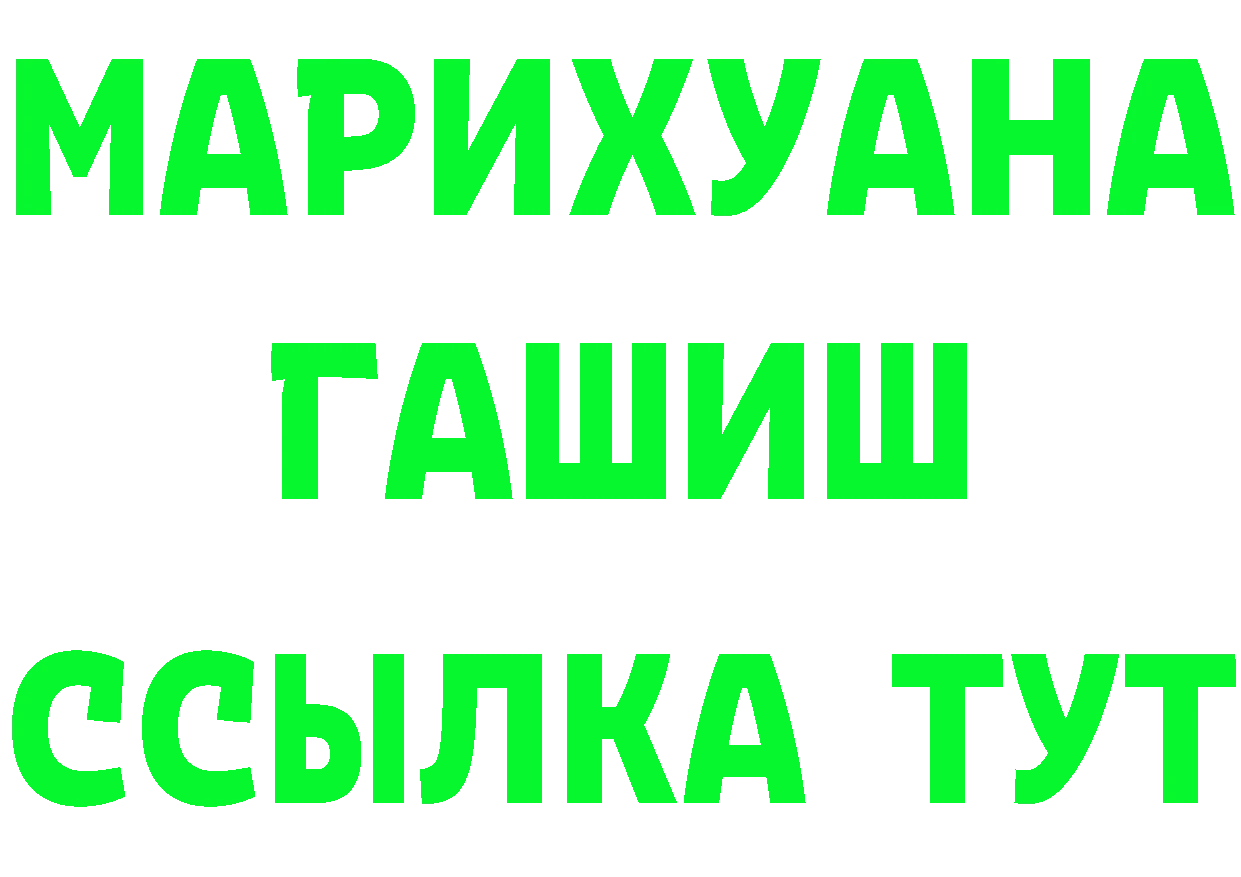 МАРИХУАНА
ГАШИШ
ССЫЛКА ТУТ